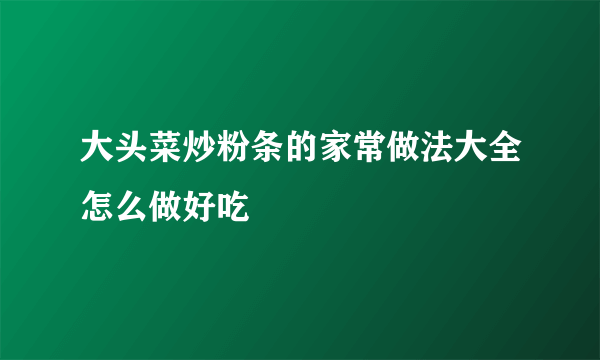 大头菜炒粉条的家常做法大全怎么做好吃